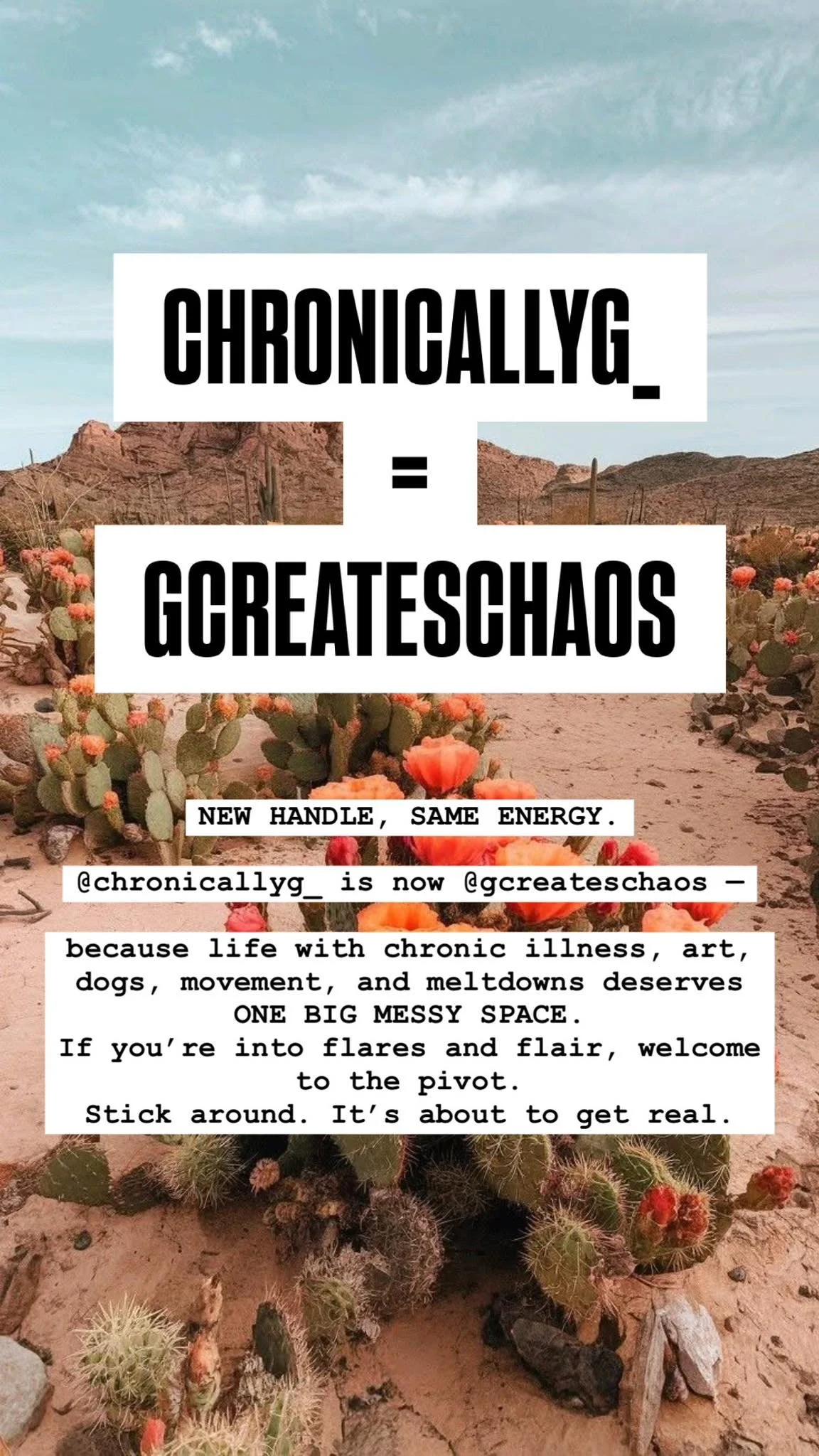 CHRONICALLYG_

=

GCREATESCHAOS

NEW HANDLE, SAME ENERGY.

@chronicallyg_ is now @gcreateschaos —

because life with chronic illness, art, dogs, movement, and meltdowns deserves ONE BIG MESSY SPACE.
If you're into flares and flair, welcome to the pivot.
Stick around. It's about to get real.